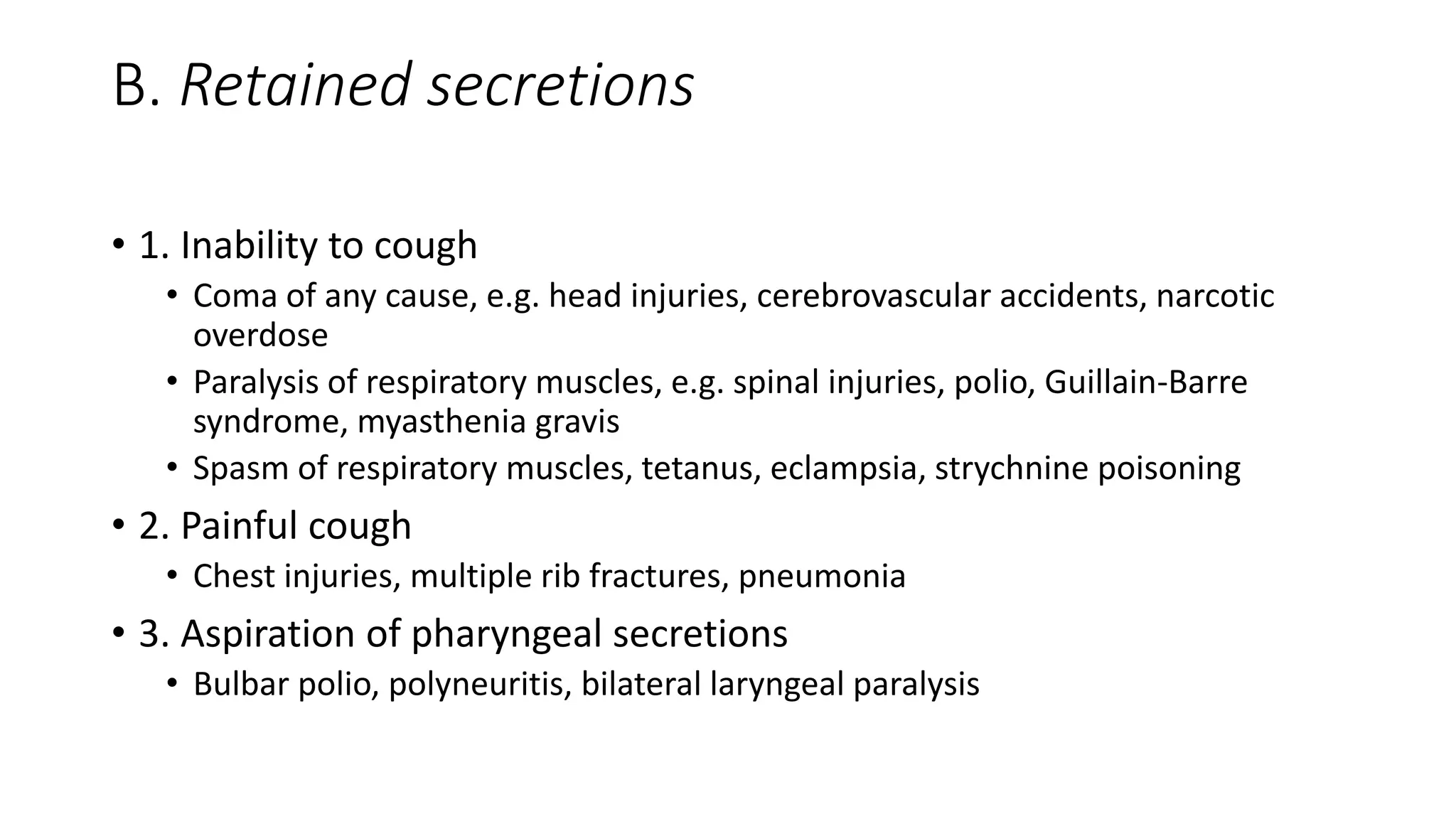 B. Retained secretions

• 1. Inability to cough
  • Coma of any cause, e.g. head injuries, cerebrovascular accidents, narcotic overdose
  • Paralysis of respiratory muscles, e.g. spinal injuries, polio, Guillain-Barre syndrome, myasthenia gravis
  • Spasm of respiratory muscles, tetanus, eclampsia, strychnine poisoning
• 2. Painful cough
  • Chest injuries, multiple rib fractures, pneumonia
• 3. Aspiration of pharyngeal secretions
  • Bulbar polio, polyneuritis, bilateral laryngeal paralysis